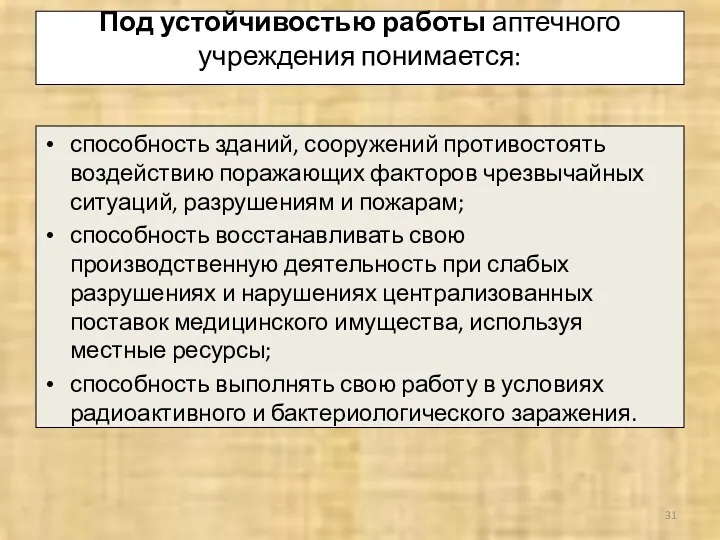 Под устойчивостью работы аптечного учреждения понимается:

• способность зданий, сооружений противостоять воздействию поражающих факторов чрезвычайных ситуаций, разрушениям и пожарам;
• способность восстанавливать свою производственную деятельность при слабых разрушениях и нарушениях централизованных поставок медицинского имущества, используя местные ресурсы;
• способность выполнять свою работу в условиях радиоактивного и бактериологического заражения.

31